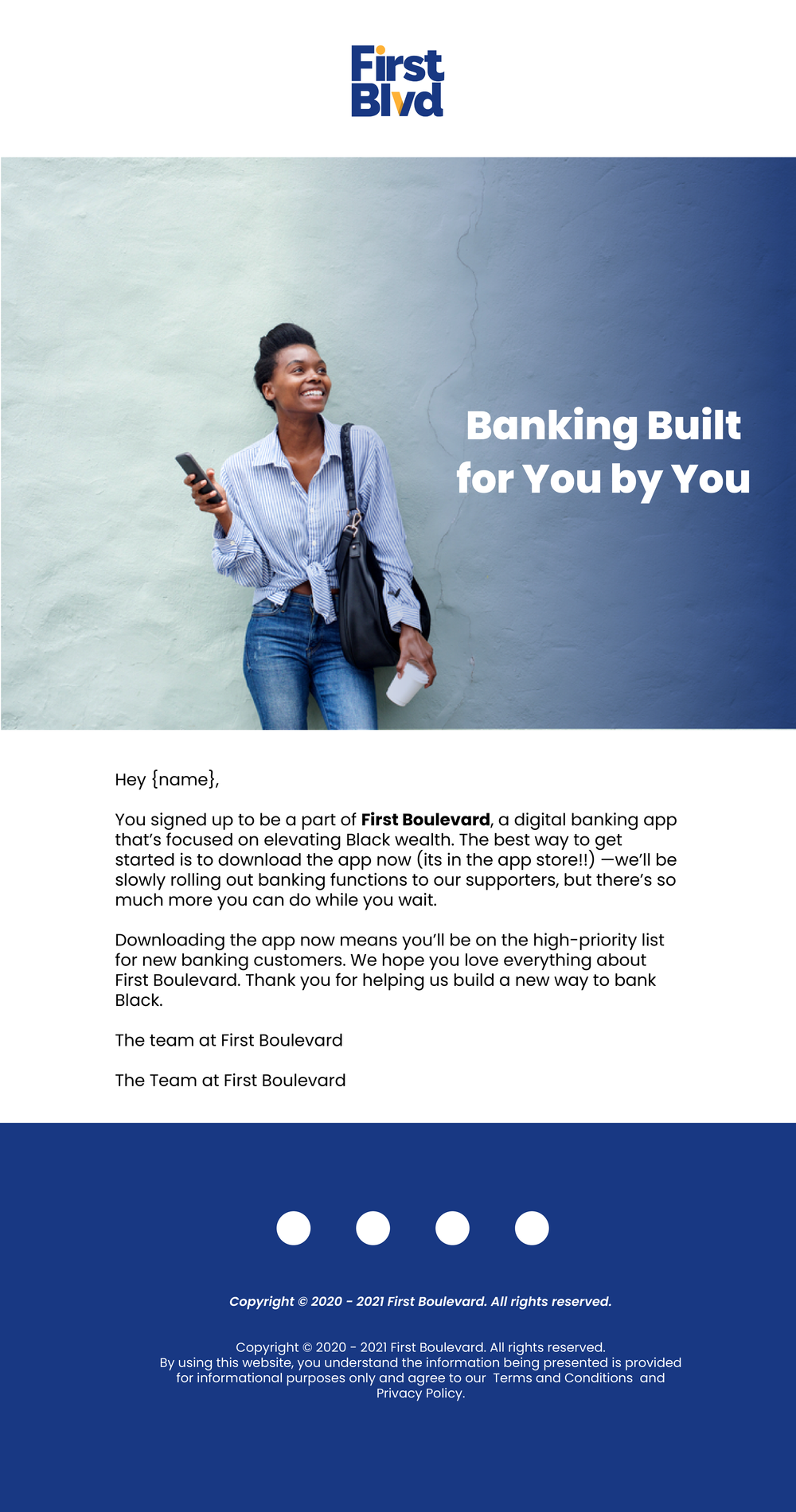 First
Blvd

Banking Built for You by You

Hey {name},

You signed up to be a part of First Boulevard, a digital banking app that's focused on elevating Black wealth. The best way to get started is to download the app now (its in the app store!!) —we'll be slowly rolling out banking functions to our supporters, but there's so much more you can do while you wait.

Downloading the app now means you'll be on the high-priority list for new banking customers. We hope you love everything about First Boulevard. Thank you for helping us build a new way to bank Black.

The team at First Boulevard

The Team at First Boulevard

Copyright © 2020 - 2021 First Boulevard. All rights reserved.

Copyright © 2020 - 2021 First Boulevard. All rights reserved.
By using this website, you understand the information being presented is provided for informational purposes only and agree to our Terms and Conditions and Privacy Policy.